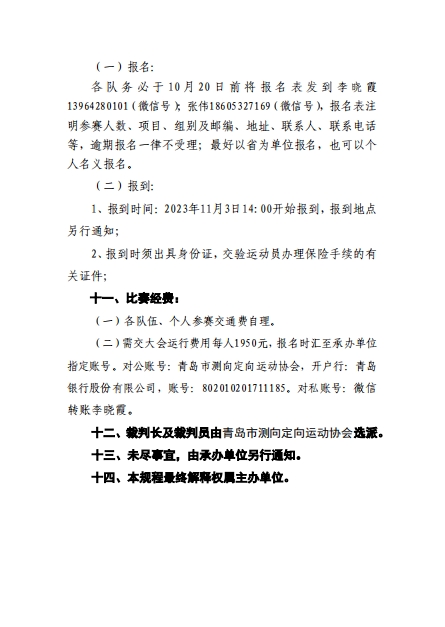 （一）报名:

各队务必于10月20日前将报名表发到李晓霞13964280101（微信号）；张伟18605327169（微信号），报名表注明参赛人数、项目、组别及邮编、地址、联系人、联系电话等，逾期报名一律不受理；最好以省为单位报名，也可以个人名义报名。

（二）报到:

1、报到时间：2023年11月3日14:00开始报到，报到地点另行通知；

2、报到时须出具身份证，交验运动员办理保险手续的有关证件；

十一、比赛经费：

（一）各队伍、个人参赛交通费自理。

（二）需交大会运行费用每人1950元，报名时汇至承办单位指定账号。对公账号：青岛市测向定向运动协会，开户行：青岛银行股份有限公司，账号：802010201711185。对私账号：微信转账李晓霞。

十二、裁判长及裁判员由青岛市测向定向运动协会选派。

十三、未尽事宜，由承办单位另行通知。

十四、本规程最终解释权属主办单位。